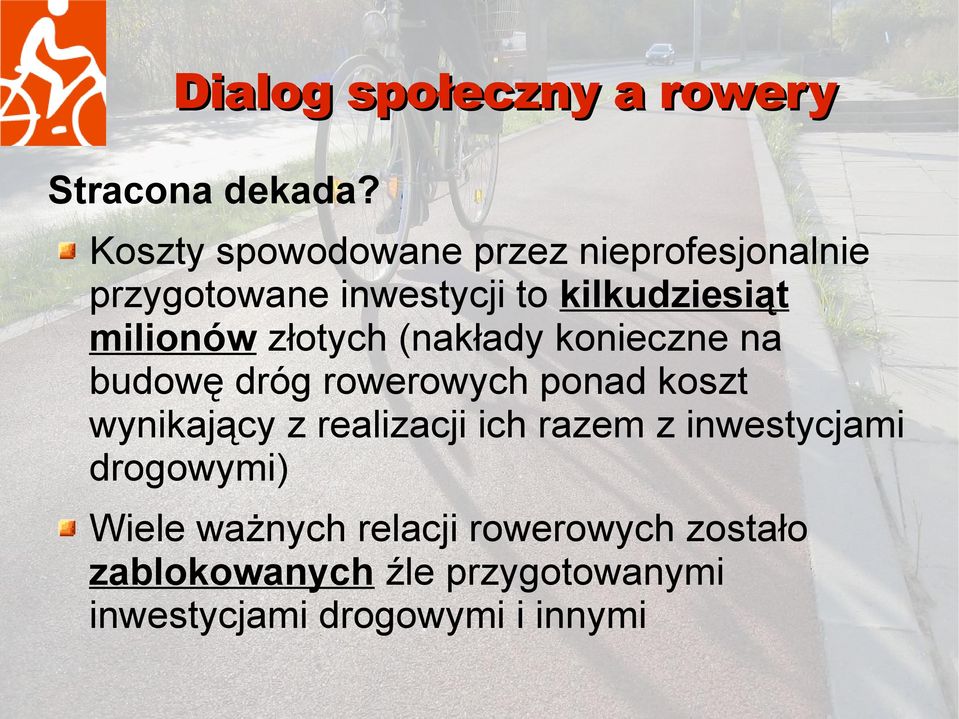 Dialog społeczny a rowery

Stracona dekada?

Koszty spowodowane przez nieprofesjonalnie przygotowane inwestycji to kilkudziesiąt milionów złotych (nakłady konieczne na budowę dróg rowerowych ponad koszt wynikający z realizacji ich razem z inwestycjami drogowymi)

Wiele ważnych relacji rowerowych zostało zablokowanych źle przygotowanymi inwestycjami drogowymi i innymi